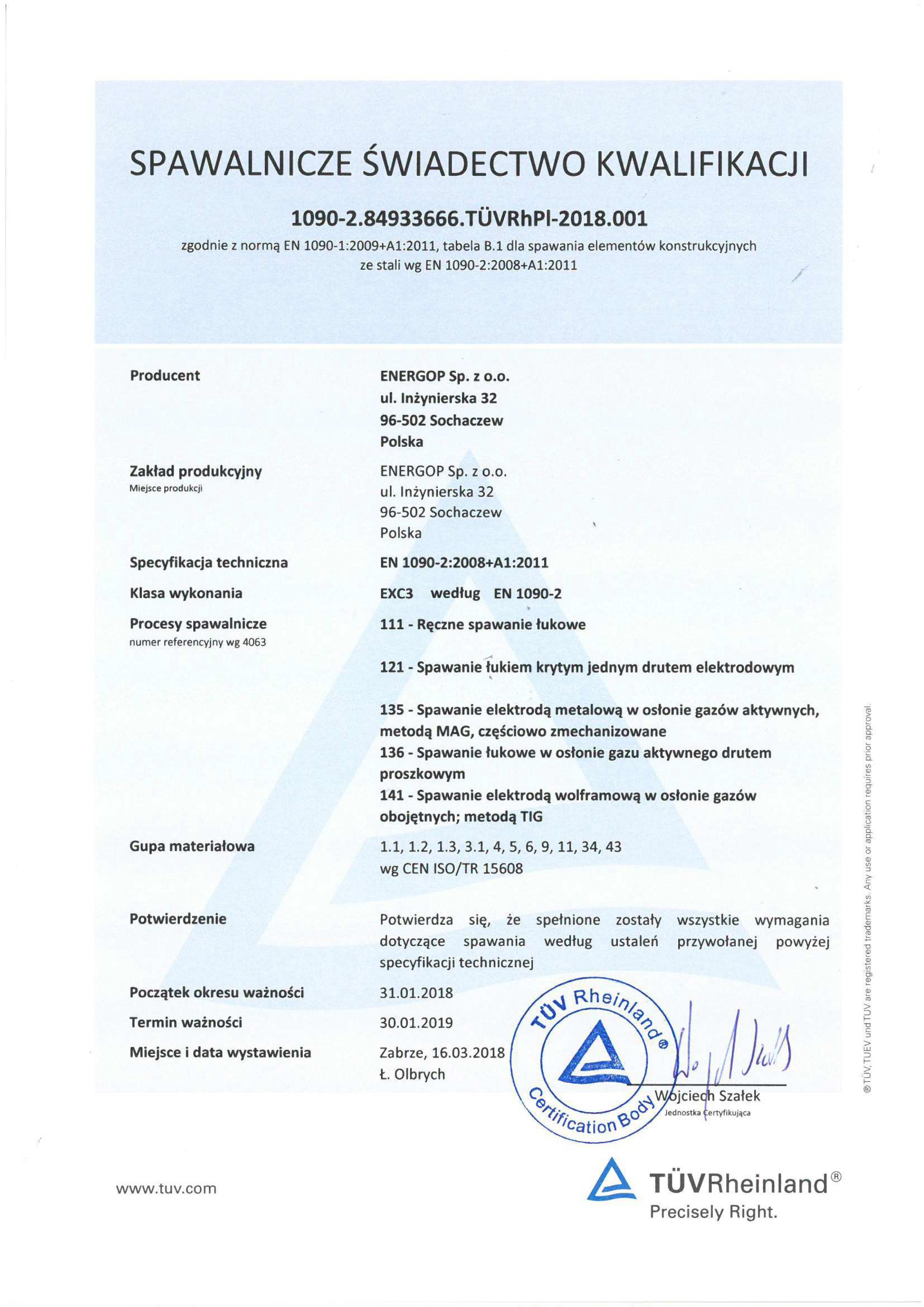 SPAWALNICZE ŚWIADECTWO KWALIFIKACJI

1090-2.84933666.TÜVRhPl-2018.001

zgodnie z normą EN 1090-1:2009+A1:2011, tabela B.1 dla spawania elementów konstrukcyjnych ze stali wg EN 1090-2:2008+A1:2011

Producent
ENERGOP Sp. z o.o.
ul. Inżynierska 32
96-502 Sochaczew
Polska

Zakład produkcyjny
Miejsce produkcji
ENERGOP Sp. z o.o.
ul. Inżynierska 32
96-502 Sochaczew
Polska

Specyfikacja techniczna
EN 1090-2:2008+A1:2011

Klasa wykonania
EXC3 według EN 1090-2

Procesy spawalnicze
numer referencyjny wg 4063
111 - Ręczne spawanie łukowe

121 - Spawanie łukiem krytym jednym drutem elektrodowym

135 - Spawanie elektrodą metalową w osłonie gazów aktywnych, metodą MAG, częściowo zmechanizowane
136 - Spawanie łukowe w osłonie gazu aktywnego drutem proszkowym
141 - Spawanie elektrodą wolframową w osłonie gazów obojętnych; metodą TIG

Gupa materiałowa
1.1, 1.2, 1.3, 3.1, 4, 5, 6, 9, 11, 34, 43
wg CEN ISO/TR 15608

Potwierdzenie
Potwierdza się, że spełnione zostały wszystkie wymagania dotyczące spawania według ustaleń przywołanej powyżej specyfikacji technicznej

Początek okresu ważności
31.01.2018

Termin ważności
30.01.2019

Miejsce i data wystawienia
Zabrze, 16.03.2018
Ł. Olbrych

TÜV Rheinland® Certification Body

Wojciech Szałek
Jednostka Certyfikująca

® TÜV, TUEV und TUV are registered trademarks. Any use or application requires prior approval.

www.tuv.com

TÜVRheinland®
Precisely Right.